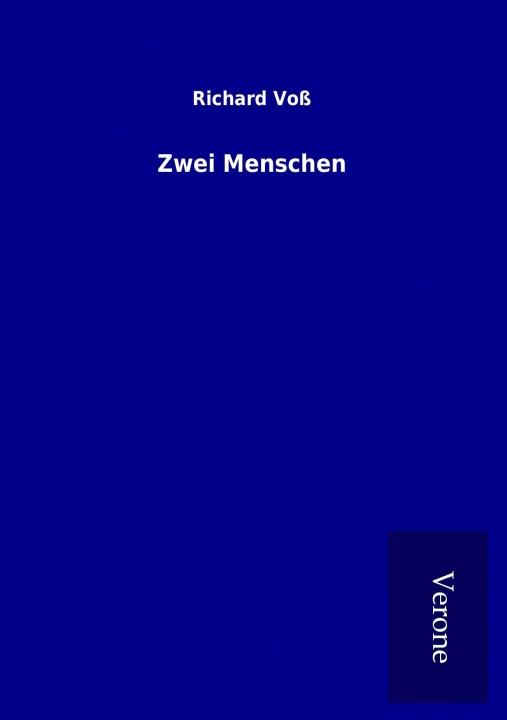 Richard Voß

Zwei Menschen

Verone